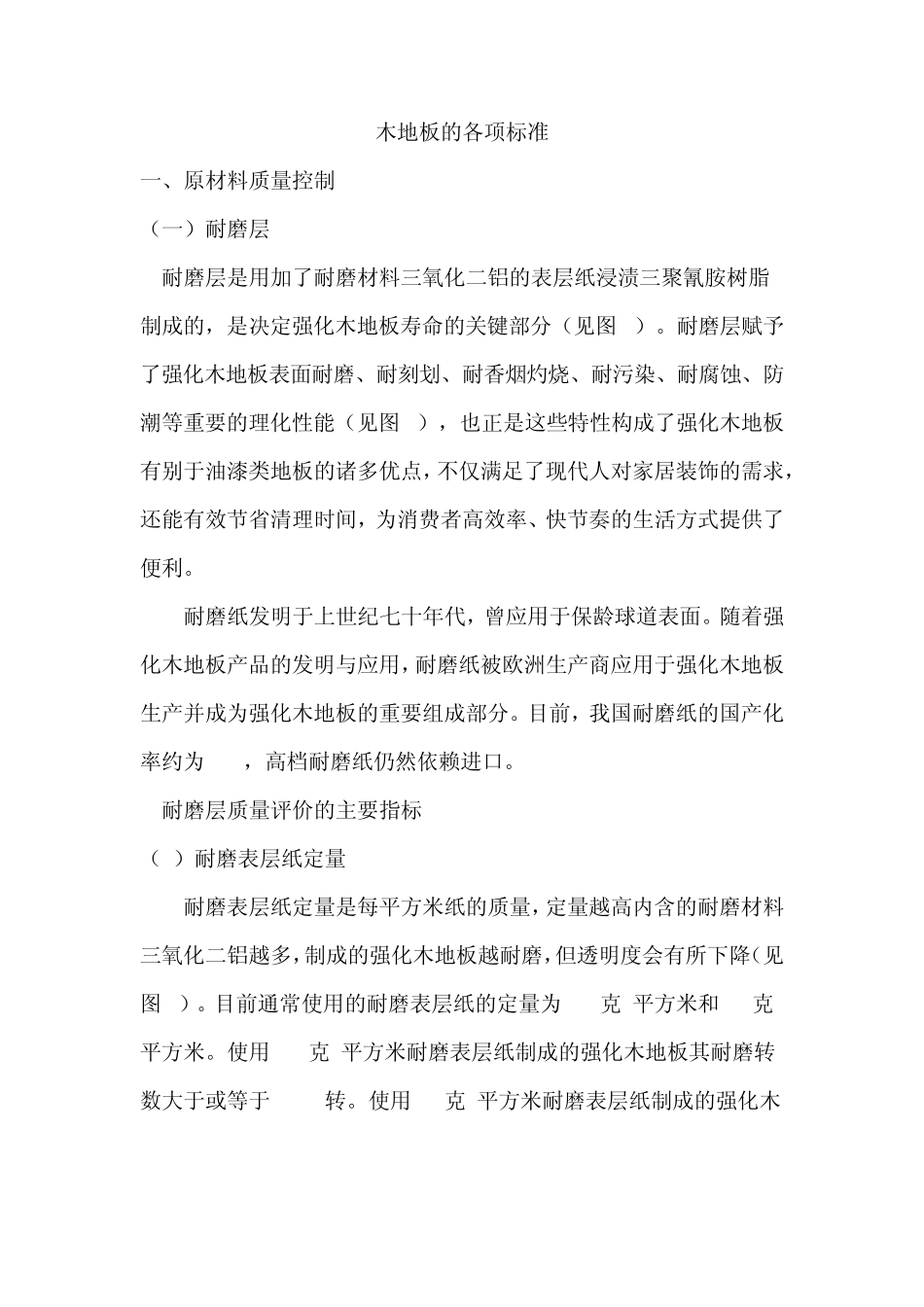 木地板的各项标准

一、原材料质量控制

（一）耐磨层

耐磨层是用加了耐磨材料三氧化二铝的表层纸浸渍三聚氰胺树脂制成的，是决定强化木地板寿命的关键部分（见图 ）。耐磨层赋予了强化木地板表面耐磨、耐刻划、耐香烟灼烧、耐污染、耐腐蚀、防潮等重要的理化性能（见图 ），也正是这些特性构成了强化木地板有别于油漆类地板的诸多优点，不仅满足了现代人对家居装饰的需求，还能有效节省清理时间，为消费者高效率、快节奏的生活方式提供了便利。

耐磨纸发明于上世纪七十年代，曾应用于保龄球道表面。随着强化木地板产品的发明与应用，耐磨纸被欧洲生产商应用于强化木地板生产并成为强化木地板的重要组成部分。目前，我国耐磨纸的国产化率约为 ，高档耐磨纸仍然依赖进口。

耐磨层质量评价的主要指标

（ ）耐磨表层纸定量

耐磨表层纸定量是每平方米纸的质量，定量越高内含的耐磨材料三氧化二铝越多，制成的强化木地板越耐磨，但透明度会有所下降（见图 ）。目前通常使用的耐磨表层纸的定量为 克 平方米和 克 平方米。使用 克 平方米耐磨表层纸制成的强化木地板其耐磨转数大于或等于 转。使用 克 平方米耐磨表层纸制成的强化木